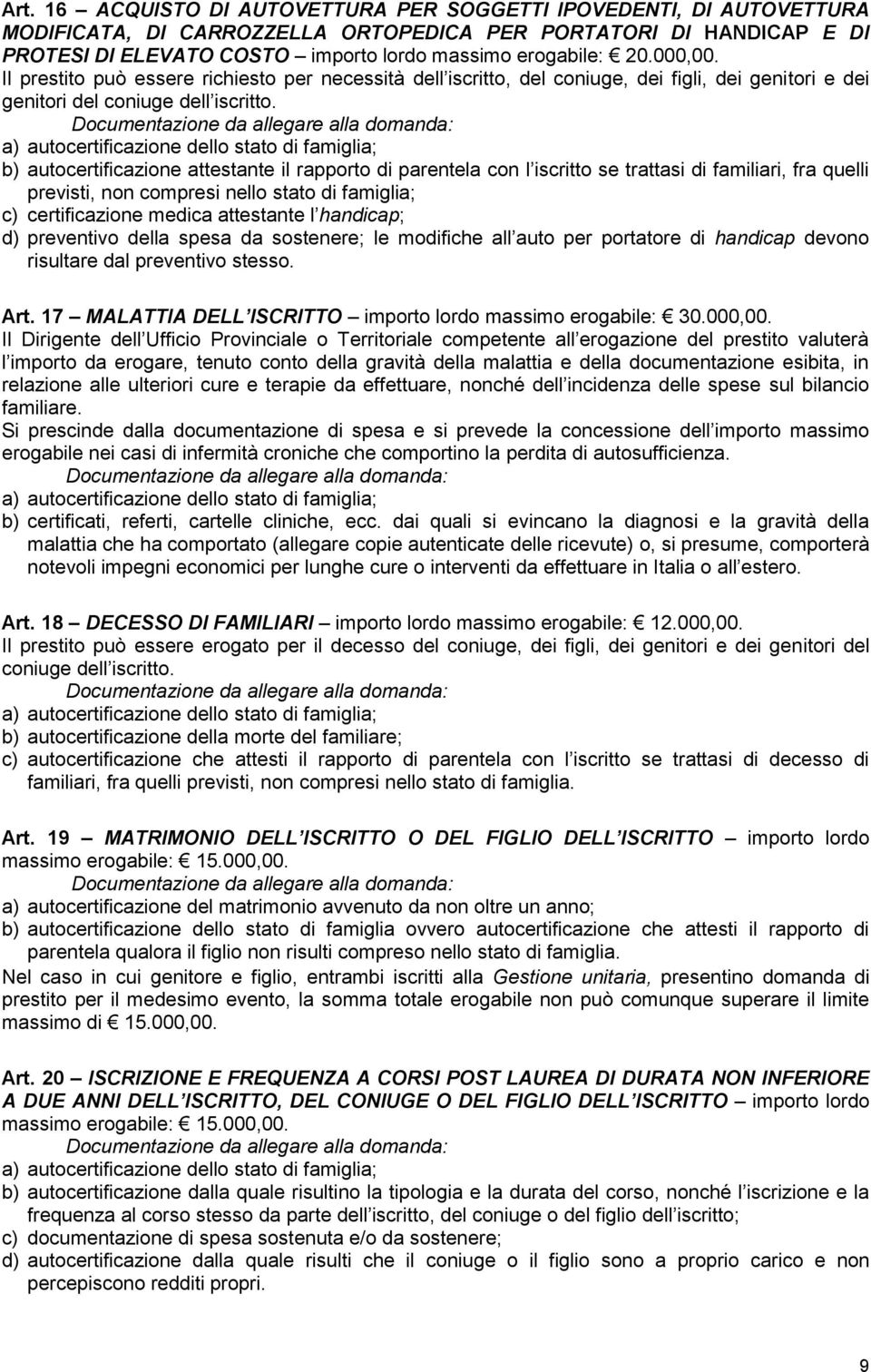 Art. 16 – ACQUISTO DI AUTOVETTURA PER SOGGETTI IPOVEDENTI, DI AUTOVETTURA MODIFICATA, DI CARROZZELLA ORTOPEDICA PER PORTATORI DI HANDICAP E DI PROTESI DI ELEVATO COSTO – importo lordo massimo erogabile: € 20.000,00.
Il prestito può essere richiesto per necessità dell iscritto, del coniuge, dei figli, dei genitori e dei genitori del coniuge dell iscritto.
Documentazione da allegare alla domanda:
a) autocertificazione dello stato di famiglia;
b) autocertificazione attestante il rapporto di parentela con l iscritto se trattasi di familiari, fra quelli previsti, non compresi nello stato di famiglia;
c) certificazione medica attestante l handicap;
d) preventivo della spesa da sostenere; le modifiche all auto per portatore di handicap devono risultare dal preventivo stesso.

Art. 17 – MALATTIA DELL ISCRITTO – importo lordo massimo erogabile: € 30.000,00.
Il Dirigente dell Ufficio Provinciale o Territoriale competente all erogazione del prestito valuterà l importo da erogare, tenuto conto della gravità della malattia e della documentazione esibita, in relazione alle ulteriori cure e terapie da effettuare, nonché dell incidenza delle spese sul bilancio familiare.
Si prescinde dalla documentazione di spesa e si prevede la concessione dell importo massimo erogabile nei casi di infermità croniche che comportino la perdita di autosufficienza.
Documentazione da allegare alla domanda:
a) autocertificazione dello stato di famiglia;
b) certificati, referti, cartelle cliniche, ecc. dai quali si evincano la diagnosi e la gravità della malattia che ha comportato (allegare copie autenticate delle ricevute) o, si presume, comporterà notevoli impegni economici per lunghe cure o interventi da effettuare in Italia o all estero.

Art. 18 – DECESSO DI FAMILIARI – importo lordo massimo erogabile: € 12.000,00.
Il prestito può essere erogato per il decesso del coniuge, dei figli, dei genitori e dei genitori del coniuge dell iscritto.
Documentazione da allegare alla domanda:
a) autocertificazione dello stato di famiglia;
b) autocertificazione della morte del familiare;
c) autocertificazione che attesti il rapporto di parentela con l iscritto se trattasi di decesso di familiari, fra quelli previsti, non compresi nello stato di famiglia.

Art. 19 – MATRIMONIO DELL ISCRITTO O DEL FIGLIO DELL ISCRITTO – importo lordo massimo erogabile: € 15.000,00.
Documentazione da allegare alla domanda:
a) autocertificazione del matrimonio avvenuto da non oltre un anno;
b) autocertificazione dello stato di famiglia ovvero autocertificazione che attesti il rapporto di parentela qualora il figlio non risulti compreso nello stato di famiglia.
Nel caso in cui genitore e figlio, entrambi iscritti alla Gestione unitaria, presentino domanda di prestito per il medesimo evento, la somma totale erogabile non può comunque superare il limite massimo di € 15.000,00.

Art. 20 – ISCRIZIONE E FREQUENZA A CORSI POST LAUREA DI DURATA NON INFERIORE A DUE ANNI DELL ISCRITTO, DEL CONIUGE O DEL FIGLIO DELL ISCRITTO – importo lordo massimo erogabile: € 15.000,00.
Documentazione da allegare alla domanda:
a) autocertificazione dello stato di famiglia;
b) autocertificazione dalla quale risultino la tipologia e la durata del corso, nonché l iscrizione e la frequenza al corso stesso da parte dell iscritto, del coniuge o del figlio dell iscritto;
c) documentazione di spesa sostenuta e/o da sostenere;
d) autocertificazione dalla quale risulti che il coniuge o il figlio sono a proprio carico e non percepiscono redditi propri.

9